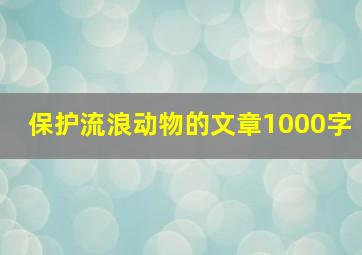 保护流浪动物的文章1000字